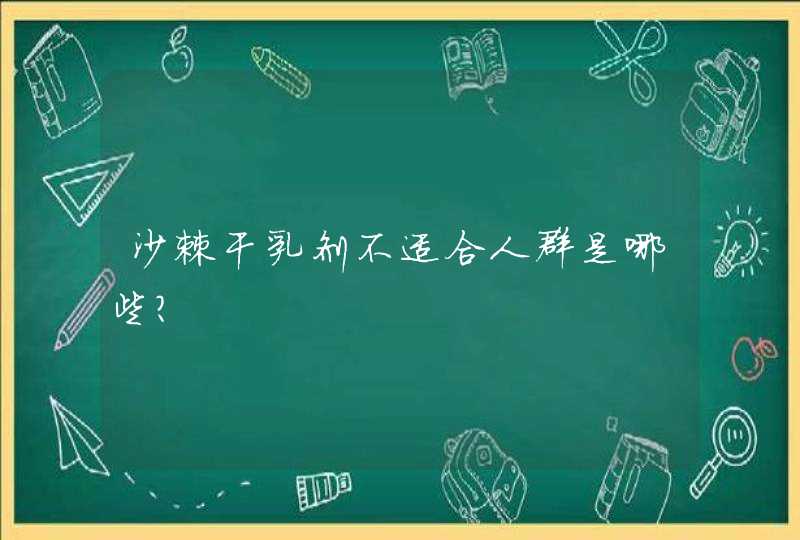 沙棘干乳剂不适合人群是哪些?